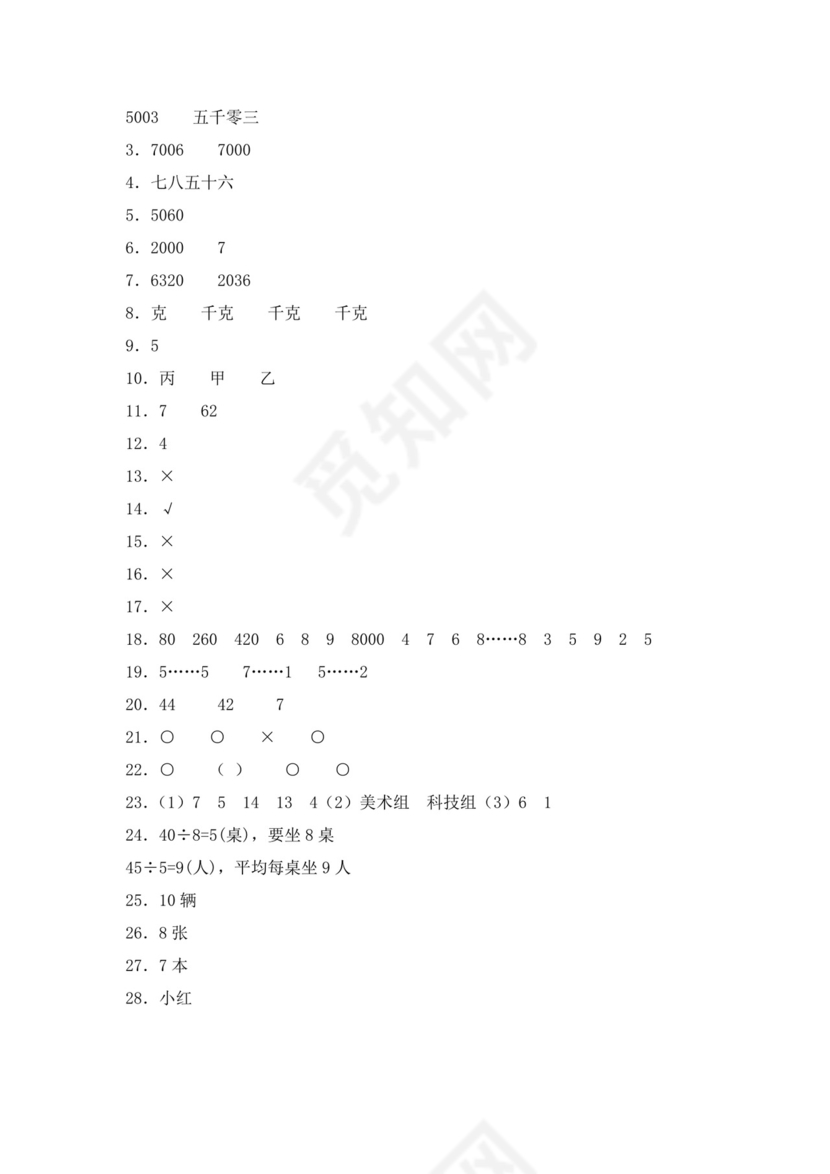 5003　五千零三

3．7006　7000

4．七八五十六

5．5060

6．2000　7

7．6320　2036

8．克　千克　千克　千克

9．5

10．丙　甲　乙

11．7　62

12．4

13．×

14．√

15．×

16．×

17．×

18．80　260　420　6　8　9　8000　4　7　6　8……8　3　5　9　2　5

19．5……5　7……1　5……2

20．44　42　7

21．○　○　×　○

22．○　（ ）　○　○

23．（1）7　5　14　13　4（2）美术组　科技组（3）6　1

24．40÷8=5(桌)，要坐 8 桌

45÷5=9(人)，平均每桌坐 9 人

25．10 辆

26．8 张

27．7 本

28．小红

觅知网